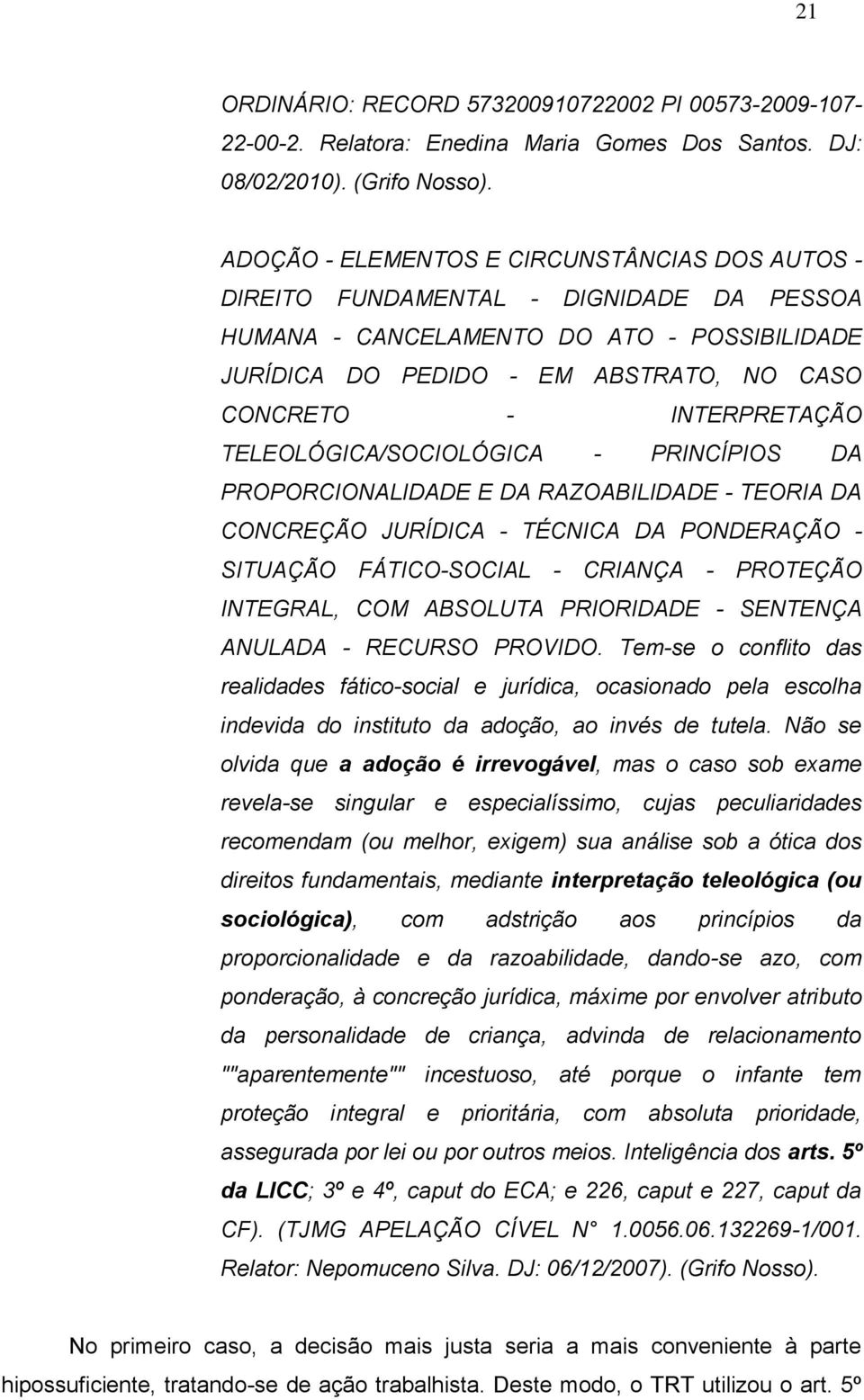 21

ORDINÁRIO: RECORD 573200910722002 PI 00573-2009-107-22-00-2. Relatora: Enedina Maria Gomes Dos Santos. DJ: 08/02/2010). (Grifo Nosso).

ADOÇÃO - ELEMENTOS E CIRCUNSTÂNCIAS DOS AUTOS - DIREITO FUNDAMENTAL - DIGNIDADE DA PESSOA HUMANA - CANCELAMENTO DO ATO - POSSIBILIDADE JURÍDICA DO PEDIDO - EM ABSTRATO, NO CASO CONCRETO - INTERPRETAÇÃO TELEOLÓGICA/SOCIOLÓGICA - PRINCÍPIOS DA PROPORCIONALIDADE E DA RAZOABILIDADE - TEORIA DA CONCREÇÃO JURÍDICA - TÉCNICA DA PONDERAÇÃO - SITUAÇÃO FÁTICO-SOCIAL - CRIANÇA - PROTEÇÃO INTEGRAL, COM ABSOLUTA PRIORIDADE - SENTENÇA ANULADA - RECURSO PROVIDO. Tem-se o conflito das realidades fático-social e jurídica, ocasionado pela escolha indevida do instituto da adoção, ao invés de tutela. Não se olvida que a adoção é irrevogável, mas o caso sob exame revela-se singular e especialíssimo, cujas peculiaridades recomendam (ou melhor, exigem) sua análise sob a ótica dos direitos fundamentais, mediante interpretação teleológica (ou sociológica), com adstrição aos princípios da proporcionalidade e da razoabilidade, dando-se azo, com ponderação, à concreção jurídica, máxime por envolver atributo da personalidade de criança, advinda de relacionamento ""aparentemente"" incestuoso, até porque o infante tem proteção integral e prioritária, com absoluta prioridade, assegurada por lei ou por outros meios. Inteligência dos arts. 5º da LICC; 3º e 4º, caput do ECA; e 226, caput e 227, caput da CF). (TJMG APELAÇÃO CÍVEL N° 1.0056.06.132269-1/001. Relator: Nepomuceno Silva. DJ: 06/12/2007). (Grifo Nosso).

No primeiro caso, a decisão mais justa seria a mais conveniente à parte hipossuficiente, tratando-se de ação trabalhista. Deste modo, o TRT utilizou o art. 5º